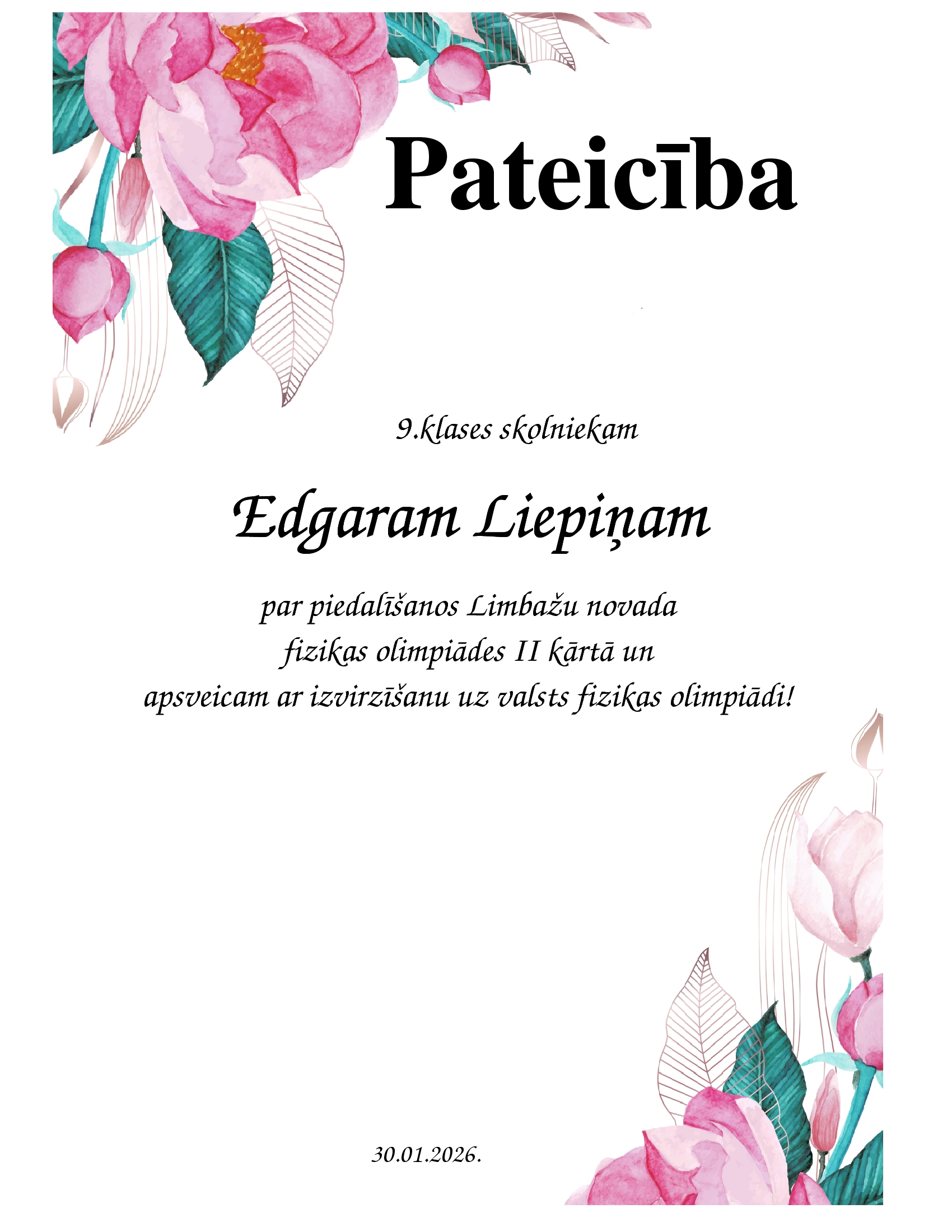 Pateicība

9.klases skolniekam

Edgaram Liepiņam

par piedalīšanos Limbažu novada
fizikas olimpiādes II kārtā un
apsveicam ar izvirzīšanu uz valsts fizikas olimpiādi!

30.01.2026.